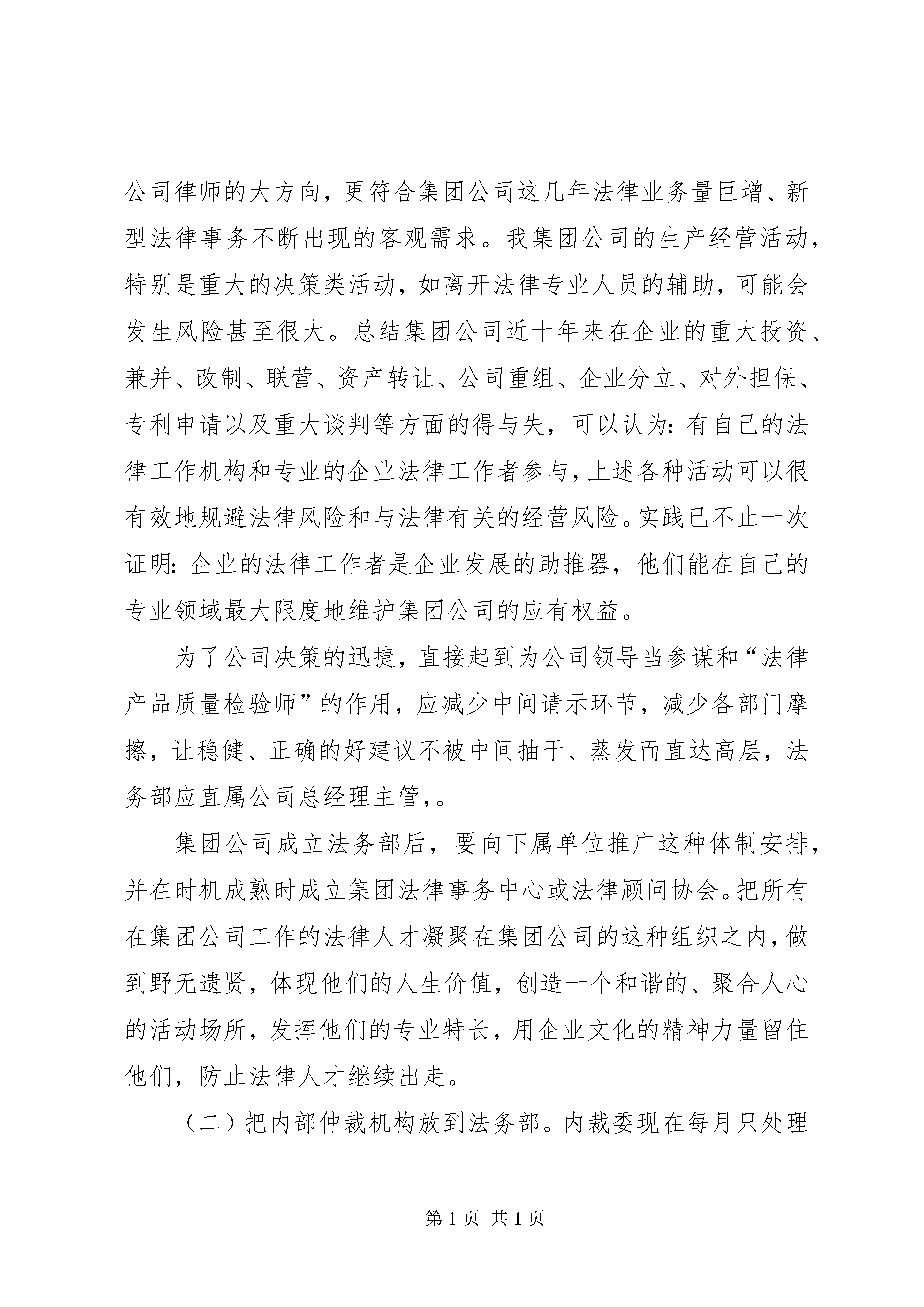 公司律师的大方向，更符合集团公司这几年法律业务量巨增、新型法律事务不断出现的客观需求。我集团公司的生产经营活动，特别是重大的决策类活动，如离开法律专业人员的辅助，可能会发生风险甚至很大。总结集团公司近十年来在企业的重大投资、兼并、改制、联营、资产转让、公司重组、企业分立、对外担保、专利申请以及重大谈判等方面的得与失，可以认为：有自己的法律工作机构和专业的企业法律工作者参与，上述各种活动可以很有效地规避法律风险和与法律有关的经营风险。实践已不止一次证明：企业的法律工作者是企业发展的助推器，他们能在自己的专业领域最大限度地维护集团公司的应有权益。

为了公司决策的迅捷，直接起到为公司领导当参谋和“法律产品质量检验师”的作用，应减少中间请示环节，减少各部门摩擦，让稳健、正确的好建议不被中间抽干、蒸发而直达高层，法务部应直属公司总经理主管，。

集团公司成立法务部后，要向下属单位推广这种体制安排，并在时机成熟时成立集团法律事务中心或法律顾问协会。把所有在集团公司工作的法律人才凝聚在集团公司的这种组织之内，做到野无遗贤，体现他们的人生价值，创造一个和谐的、聚合人心的活动场所，发挥他们的专业特长，用企业文化的精神力量留住他们，防止法律人才继续出走。

（二）把内部仲裁机构放到法务部。内裁委现在每月只处理

第 1 页 共 1 页